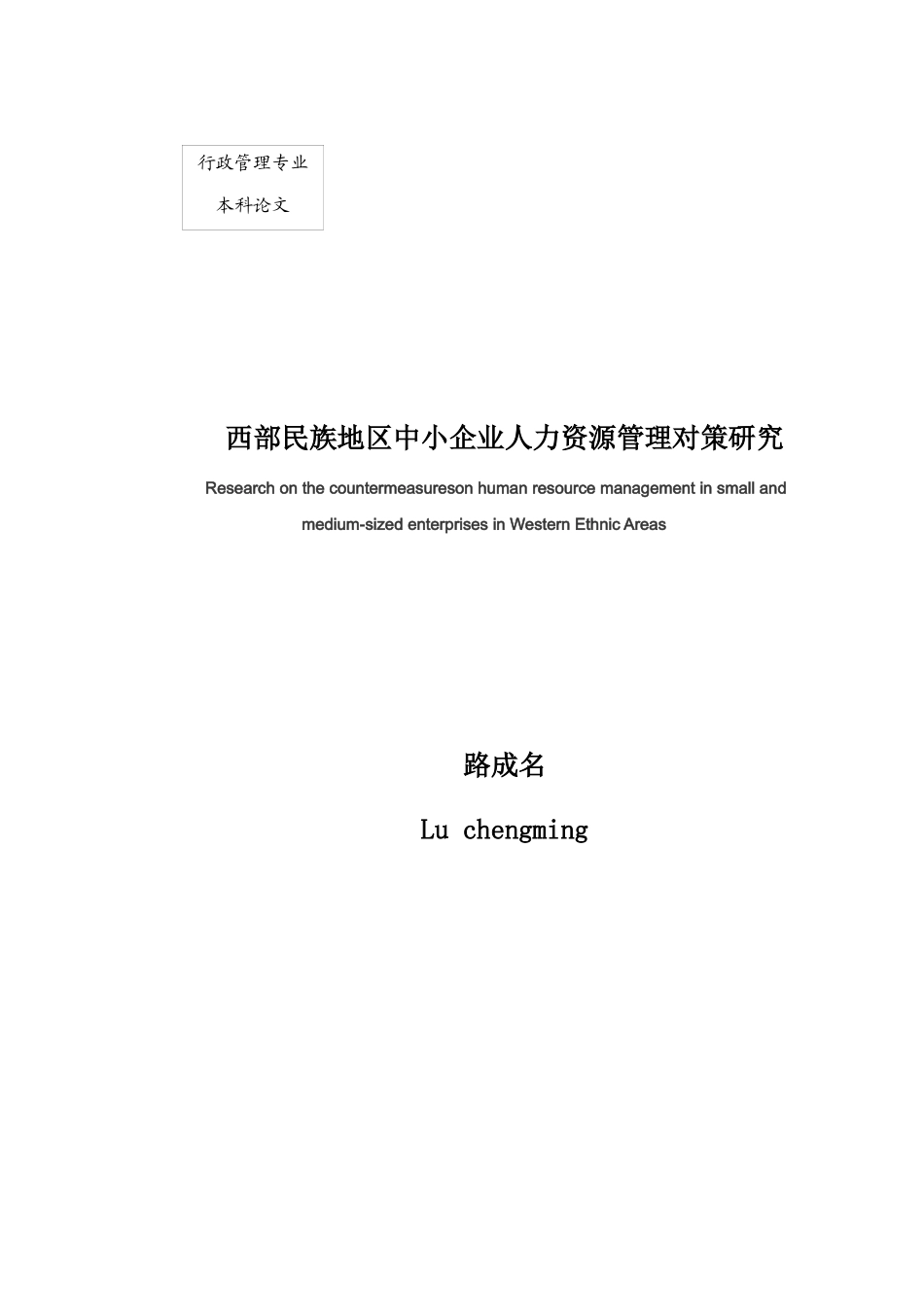 行政管理专业
本科论文

西部民族地区中小企业人力资源管理对策研究

Research on the countermeasureson human resource management in small and medium-sized enterprises in Western Ethnic Areas

路成名

Lu chengming